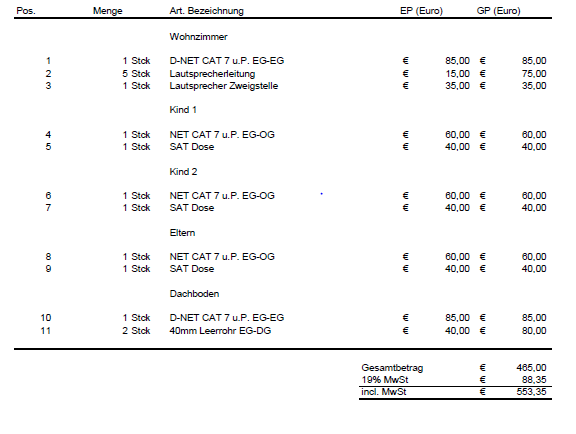 | Pos. | Menge | Art. Bezeichnung | EP (Euro) | GP (Euro) |
|---|---|---|---|---|
| | | Wohnzimmer | | |
| 1 | 1 Stck | D-NET CAT 7 u.P. EG-EG | € 85,00 | € 85,00 |
| 2 | 5 Stck | Lautsprecherleitung | € 15,00 | € 75,00 |
| 3 | 1 Stck | Lautsprecher Zweigstelle | € 35,00 | € 35,00 |
| | | Kind 1 | | |
| 4 | 1 Stck | NET CAT 7 u.P. EG-OG | € 60,00 | € 60,00 |
| 5 | 1 Stck | SAT Dose | € 40,00 | € 40,00 |
| | | Kind 2 | | |
| 6 | 1 Stck | NET CAT 7 u.P. EG-OG | € 60,00 | € 60,00 |
| 7 | 1 Stck | SAT Dose | € 40,00 | € 40,00 |
| | | Eltern | | |
| 8 | 1 Stck | NET CAT 7 u.P. EG-OG | € 60,00 | € 60,00 |
| 9 | 1 Stck | SAT Dose | € 40,00 | € 40,00 |
| | | Dachboden | | |
| 10 | 1 Stck | D-NET CAT 7 u.P. EG-EG | € 85,00 | € 85,00 |
| 11 | 2 Stck | 40mm Leerrohr EG-DG | € 40,00 | € 80,00 |

| | | |
|---|---|---|
| Gesamtbetrag | € | 465,00 |
| 19% MwSt | € | 88,35 |
| incl. MwSt | € | 553,35 |